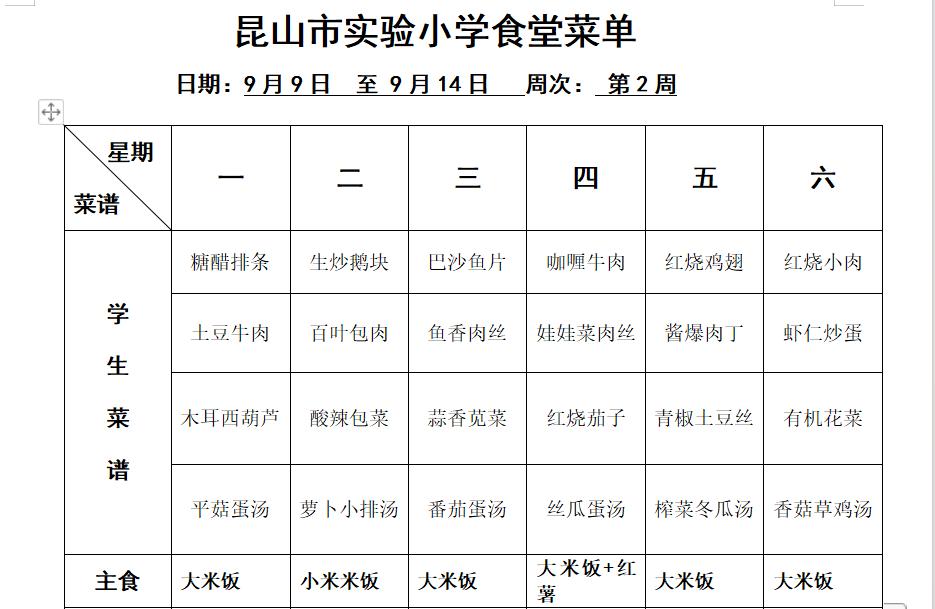 昆山市实验小学食堂菜单

日期：9月9日 至 9月14日 周次：第2周

| 星期 菜谱 | 一 | 二 | 三 | 四 | 五 | 六 |
|---|---|---|---|---|---|---|
| 学生菜谱 | 糖醋排条 | 生炒鹅块 | 巴沙鱼片 | 咖喱牛肉 | 红烧鸡翅 | 红烧小肉 |
| | 土豆牛肉 | 百叶包肉 | 鱼香肉丝 | 娃娃菜肉丝 | 酱爆肉丁 | 虾仁炒蛋 |
| | 木耳西葫芦 | 酸辣包菜 | 蒜香苋菜 | 红烧茄子 | 青椒土豆丝 | 有机花菜 |
| | 平菇蛋汤 | 萝卜小排汤 | 番茄蛋汤 | 丝瓜蛋汤 | 榨菜冬瓜汤 | 香菇草鸡汤 |
| 主食 | 大米饭 | 小米米饭 | 大米饭 | 大米饭+红薯 | 大米饭 | 大米饭 |